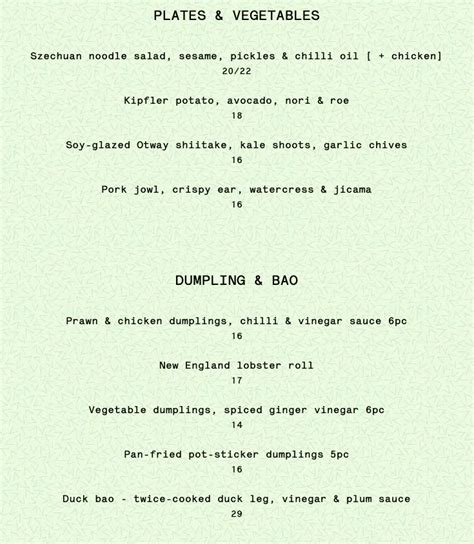 PLATES & VEGETABLES

Szechuan noodle salad, sesame, pickles & chilli oil [ + chicken]
20/22

Kipfler potato, avocado, nori & roe
18

Soy-glazed Otway shiitake, kale shoots, garlic chives
16

Pork jowl, crispy ear, watercress & jicama
16

DUMPLING & BAO

Prawn & chicken dumplings, chilli & vinegar sauce 6pc
16

New England lobster roll
17

Vegetable dumplings, spiced ginger vinegar 6pc
14

Pan-fried pot-sticker dumplings 5pc
16

Duck bao - twice-cooked duck leg, vinegar & plum sauce
29